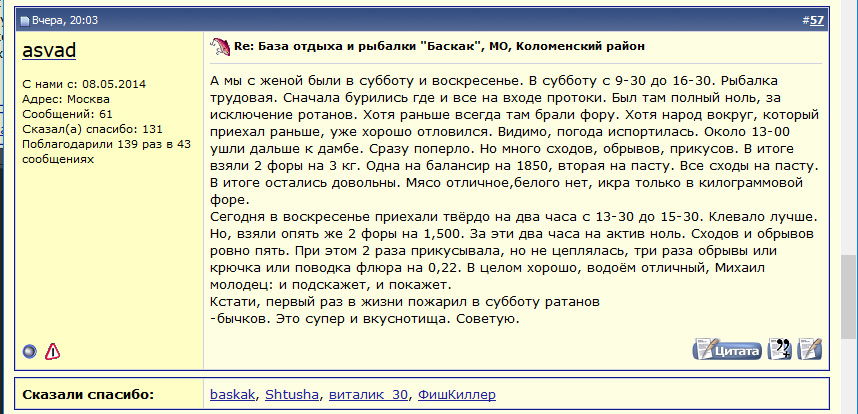 Вчера, 20:03

#57

asvad

С нами с: 08.05.2014
Адрес: Москва
Сообщений: 61
Сказал(а) спасибо: 131
Поблагодарили 139 раз в 43 сообщениях

Re: База отдыха и рыбалки "Баскак", МО, Коломенский район

А мы с женой были в субботу и воскресенье. В субботу с 9-30 до 16-30. Рыбалка трудовая. Сначала бурились где и все на входе протоки. Был там полный ноль, за исключение ротанов. Хотя раньше всегда там брали фору. Хотя народ вокруг, который приехал раньше, уже хорошо отловился. Видимо, погода испортилась. Около 13-00 ушли дальше к дамбе. Сразу поперло. Но много сходов, обрывов, прикусов. В итоге взяли 2 форы на 3 кг. Одна на балансир на 1850, вторая на пасту. Все сходы на пасту. В итоге остались довольны. Мясо отличное,белого нет, икра только в килограммовой форе.
Сегодня в воскресенье приехали твёрдо на два часа с 13-30 до 15-30. Клевало лучше. Но, взяли опять же 2 форы на 1,500. За эти два часа на актив ноль. Сходов и обрывов ровно пять. При этом 2 раза прикусывала, но не цеплялась, три раза обрывы или крючка или поводка флюра на 0,22. В целом хорошо, водоём отличный, Михаил молодец: и подскажет, и покажет.
Кстати, первый раз в жизни пожарил в субботу ратанов
-бычков. Это супер и вкуснотища. Советую.

Цитата

Сказали спасибо:

baskak, Shtusha, виталик_30, ФишКиллер